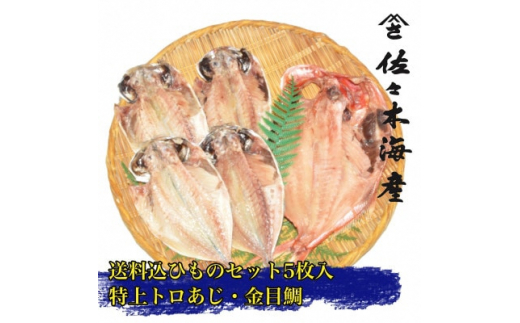 佐々木海産

送料込ひものセット5枚入
特上トロあじ・金目鯛